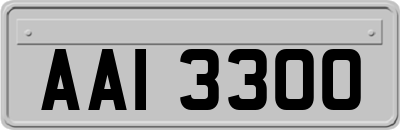 AAI 3300